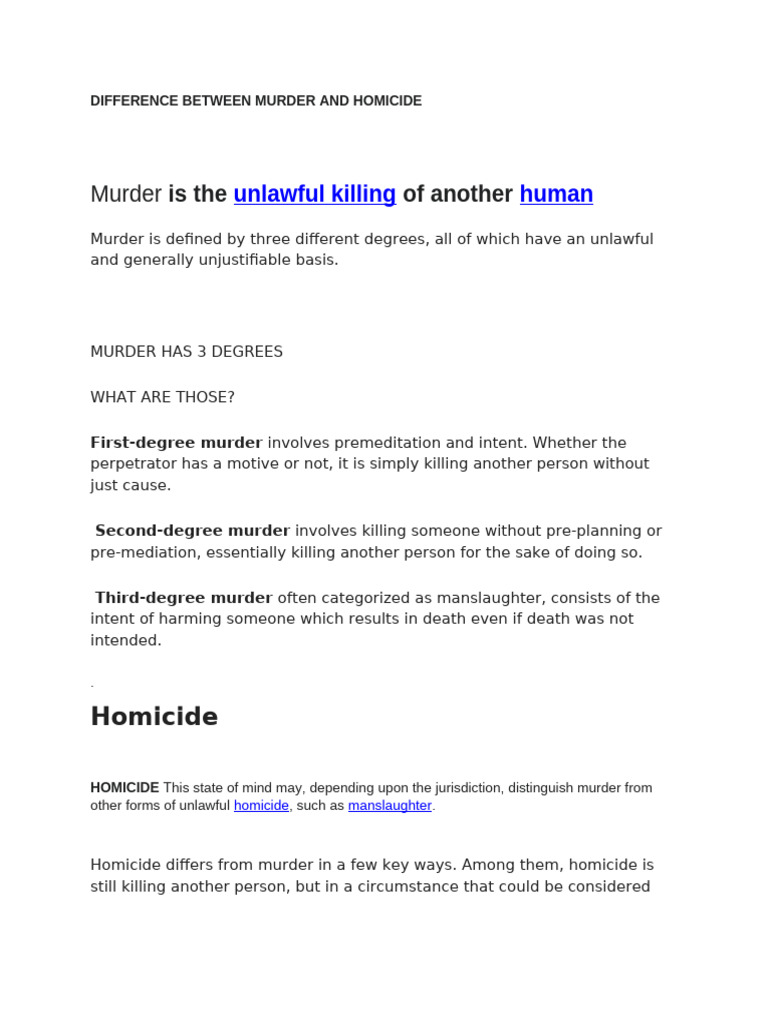 DIFFERENCE BETWEEN MURDER AND HOMICIDE

Murder is the unlawful killing of another human

Murder is defined by three different degrees, all of which have an unlawful and generally unjustifiable basis.

MURDER HAS 3 DEGREES

WHAT ARE THOSE?

First-degree murder involves premeditation and intent. Whether the perpetrator has a motive or not, it is simply killing another person without just cause.

Second-degree murder involves killing someone without pre-planning or pre-mediation, essentially killing another person for the sake of doing so.

Third-degree murder often categorized as manslaughter, consists of the intent of harming someone which results in death even if death was not intended.

.

Homicide

HOMICIDE This state of mind may, depending upon the jurisdiction, distinguish murder from other forms of unlawful homicide, such as manslaughter.

Homicide differs from murder in a few key ways. Among them, homicide is still killing another person, but in a circumstance that could be considered